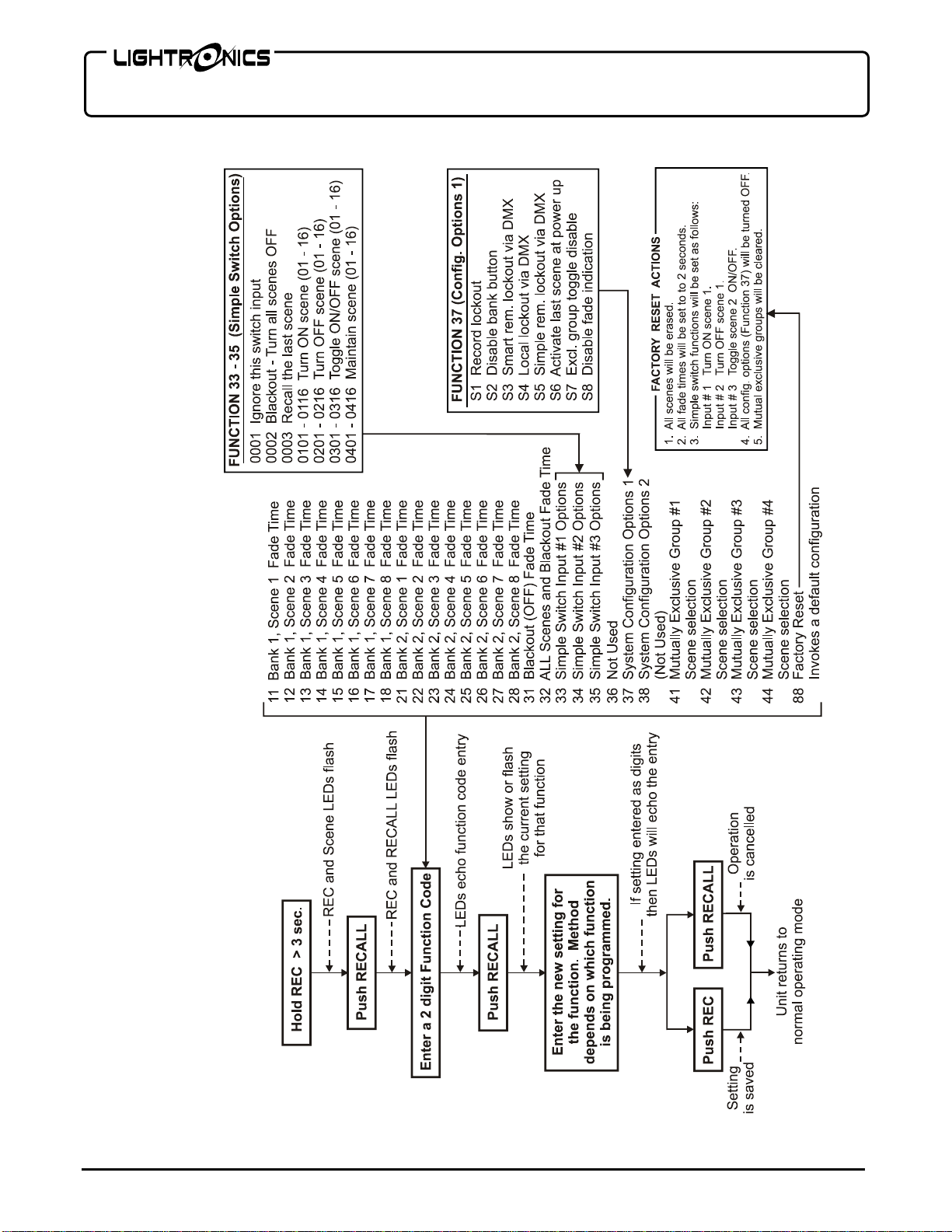 LIGHTRONICS

Hold REC > 3 sec.

REC and Scene LEDs flash

Push RECALL

REC and RECALL LEDs flash

Enter a 2 digit Function Code

LEDs echo function code entry

Push RECALL

LEDs show or flash the current setting for that function

Enter the new setting for the function. Method depends on which function is being programmed.

If setting entered as digits then LEDs will echo the entry

Push REC

Push RECALL

Setting is saved

Operation is cancelled

Unit returns to normal operating mode

11 Bank 1, Scene 1 Fade Time
12 Bank 1, Scene 2 Fade Time
13 Bank 1, Scene 3 Fade Time
14 Bank 1, Scene 4 Fade Time
15 Bank 1, Scene 5 Fade Time
16 Bank 1, Scene 6 Fade Time
17 Bank 1, Scene 7 Fade Time
18 Bank 1, Scene 8 Fade Time
21 Bank 2, Scene 1 Fade Time
22 Bank 2, Scene 2 Fade Time
23 Bank 2, Scene 3 Fade Time
24 Bank 2, Scene 4 Fade Time
25 Bank 2, Scene 5 Fade Time
26 Bank 2, Scene 6 Fade Time
27 Bank 2, Scene 7 Fade Time
28 Bank 2, Scene 8 Fade Time
31 Blackout (OFF) Fade Time
32 ALL Scenes and Blackout Fade Time
33 Simple Switch Input #1 Options
34 Simple Switch Input #2 Options
35 Simple Switch Input #3 Options
36 Not Used
37 System Configuration Options 1
38 System Configuration Options 2 (Not Used)
41 Mutually Exclusive Group #1 Scene selection
42 Mutually Exclusive Group #2 Scene selection
43 Mutually Exclusive Group #3 Scene selection
44 Mutually Exclusive Group #4 Scene selection
88 Factory Reset Invokes a default configuration

FUNCTION 33 - 35 (Simple Switch Options)
0001 Ignore this switch input
0002 Blackout - Turn all scenes OFF
0003 Recall the last scene
0101 - 0116 Turn ON scene (01 - 16)
0201 - 0216 Turn OFF scene (01 - 16)
0301 - 0316 Toggle ON/OFF scene (01 - 16)
0401 - 0416 Maintain scene (01 - 16)

FUNCTION 37 (Config. Options 1)
S1 Record lockout
S2 Disable bank button
S3 Smart rem. lockout via DMX
S4 Local lockout via DMX
S5 Simple rem. lockout via DMX
S6 Activate last scene at power up
S7 Excl. group toggle disable
S8 Disable fade indication

FACTORY RESET ACTIONS
1. All scenes will be erased.
2. All fade times will be set to to 2 seconds.
3. Simple switch functions will be set as follows:
Input # 1 Turn ON scene 1.
Input # 2 Turn OFF scene 1.
Input # 3 Toggle scene 2 ON/OFF.
4. All config. options (Function 37) will be turned OFF.
5. Mutual exclusive groups will be cleared.